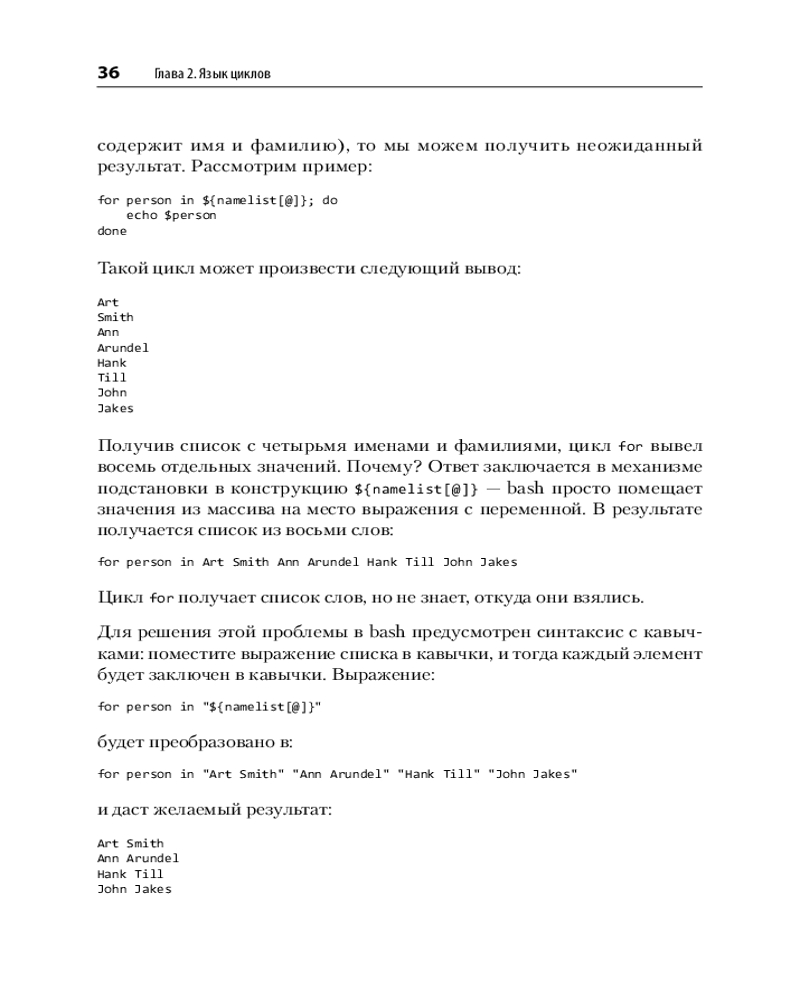 36 Глава 2. Язык циклов

содержит имя и фамилию), то мы можем получить неожиданный результат. Рассмотрим пример:

for person in ${namelist[@]}; do
    echo $person
done

Такой цикл может произвести следующий вывод:

Art
Smith
Ann
Arundel
Hank
Till
John
Jakes

Получив список с четырьмя именами и фамилиями, цикл for вывел восемь отдельных значений. Почему? Ответ заключается в механизме подстановки в конструкцию ${namelist[@]} — bash просто помещает значения из массива на место выражения с переменной. В результате получается список из восьми слов:

for person in Art Smith Ann Arundel Hank Till John Jakes

Цикл for получает список слов, но не знает, откуда они взялись.

Для решения этой проблемы в bash предусмотрен синтаксис с кавычками: поместите выражение списка в кавычки, и тогда каждый элемент будет заключен в кавычки. Выражение:

for person in "${namelist[@]}"

будет преобразовано в:

for person in "Art Smith" "Ann Arundel" "Hank Till" "John Jakes"

и даст желаемый результат:

Art Smith
Ann Arundel
Hank Till
John Jakes